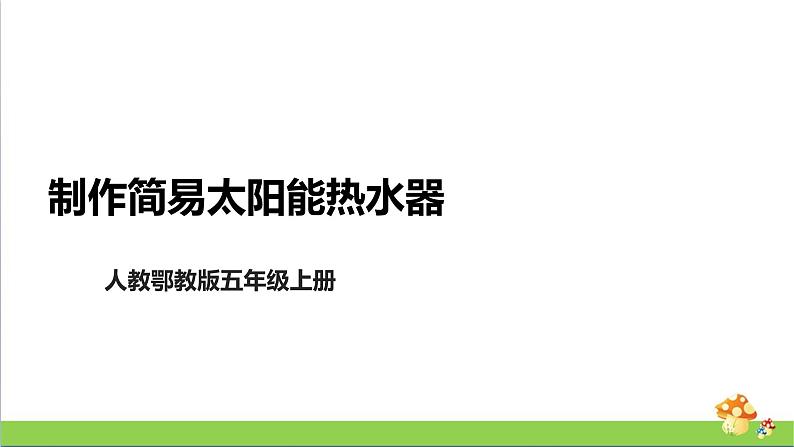 制作简易太阳能热水器

人教鄂教版五年级上册